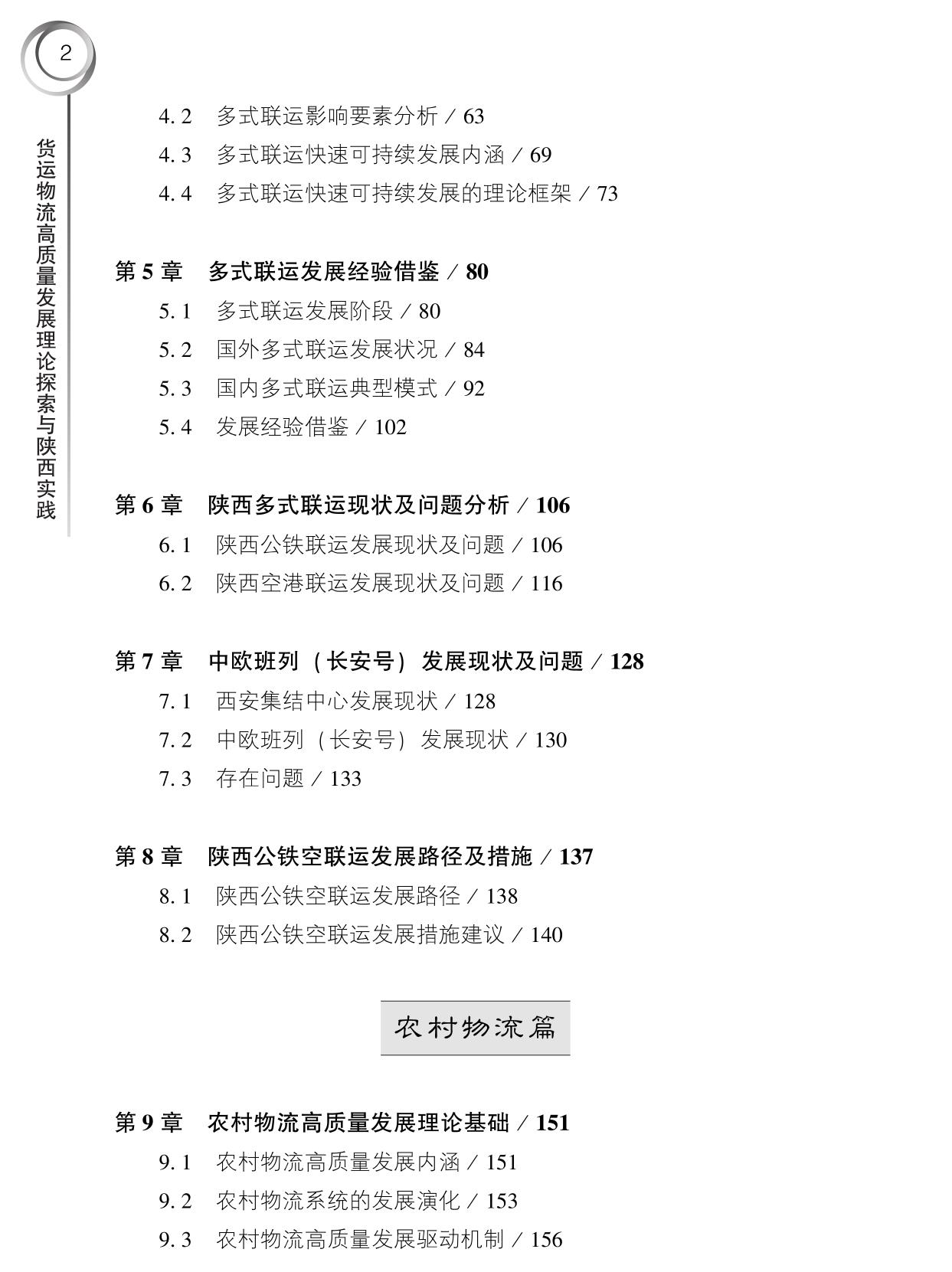 2

货运物流高质量发展理论探索与陕西实践

4.2　多式联运影响要素分析 / 63
4.3　多式联运快速可持续发展内涵 / 69
4.4　多式联运快速可持续发展的理论框架 / 73

第 5 章　多式联运发展经验借鉴 / 80
5.1　多式联运发展阶段 / 80
5.2　国外多式联运发展状况 / 84
5.3　国内多式联运典型模式 / 92
5.4　发展经验借鉴 / 102

第 6 章　陕西多式联运现状及问题分析 / 106
6.1　陕西公铁联运发展现状及问题 / 106
6.2　陕西空港联运发展现状及问题 / 116

第 7 章　中欧班列（长安号）发展现状及问题 / 128
7.1　西安集结中心发展现状 / 128
7.2　中欧班列（长安号）发展现状 / 130
7.3　存在问题 / 133

第 8 章　陕西公铁空联运发展路径及措施 / 137
8.1　陕西公铁空联运发展路径 / 138
8.2　陕西公铁空联运发展措施建议 / 140

农村物流篇

第 9 章　农村物流高质量发展理论基础 / 151
9.1　农村物流高质量发展内涵 / 151
9.2　农村物流系统的发展演化 / 153
9.3　农村物流高质量发展驱动机制 / 156